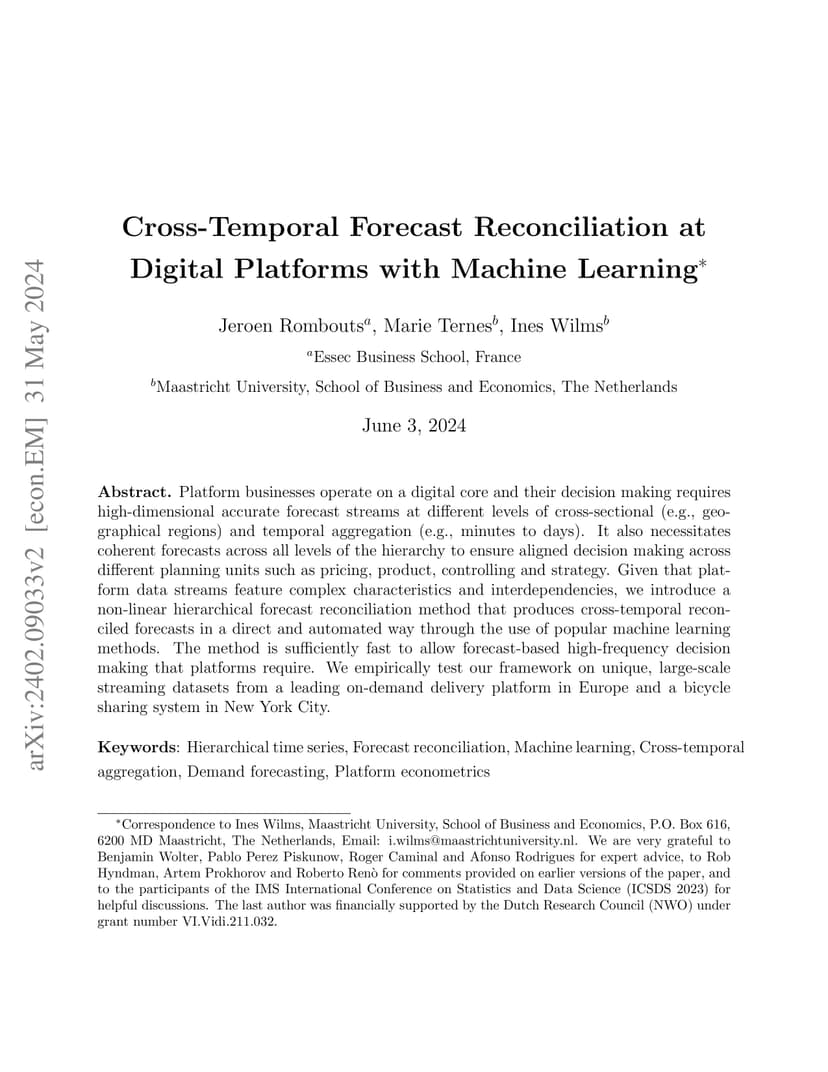 arXiv:2402.09033v2 [econ.EM] 31 May 2024

Cross-Temporal Forecast Reconciliation at Digital Platforms with Machine Learning$^*$

Jeroen Rombouts$^a$, Marie Ternes$^b$, Ines Wilms$^b$

$^a$Essec Business School, France

$^b$Maastricht University, School of Business and Economics, The Netherlands

June 3, 2024

**Abstract.** Platform businesses operate on a digital core and their decision making requires high-dimensional accurate forecast streams at different levels of cross-sectional (e.g., geographical regions) and temporal aggregation (e.g., minutes to days). It also necessitates coherent forecasts across all levels of the hierarchy to ensure aligned decision making across different planning units such as pricing, product, controlling and strategy. Given that platform data streams feature complex characteristics and interdependencies, we introduce a non-linear hierarchical forecast reconciliation method that produces cross-temporal reconciled forecasts in a direct and automated way through the use of popular machine learning methods. The method is sufficiently fast to allow forecast-based high-frequency decision making that platforms require. We empirically test our framework on unique, large-scale streaming datasets from a leading on-demand delivery platform in Europe and a bicycle sharing system in New York City.

**Keywords**: Hierarchical time series, Forecast reconciliation, Machine learning, Cross-temporal aggregation, Demand forecasting, Platform econometrics

$^*$Correspondence to Ines Wilms, Maastricht University, School of Business and Economics, P.O. Box 616, 6200 MD Maastricht, The Netherlands, Email: i.wilms@maastrichtuniversity.nl. We are very grateful to Benjamin Wolter, Pablo Perez Piskunow, Roger Caminal and Afonso Rodrigues for expert advice, to Rob Hyndman, Artem Prokhorov and Roberto Renò for comments provided on earlier versions of the paper, and to the participants of the IMS International Conference on Statistics and Data Science (ICSDS 2023) for helpful discussions. The last author was financially supported by the Dutch Research Council (NWO) under grant number VI.Vidi.211.032.